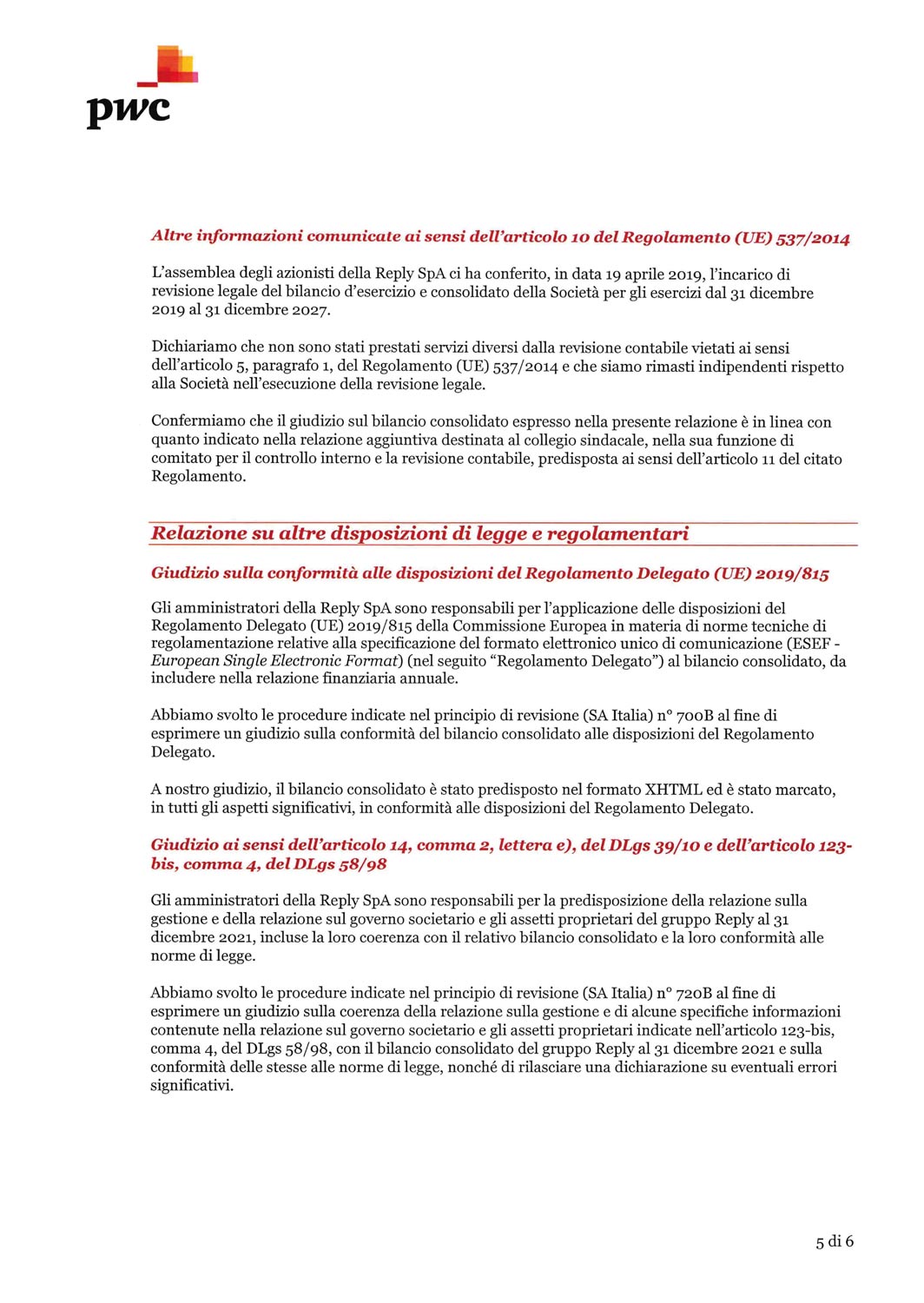 pwc

Altre informazioni comunicate ai sensi dell'articolo 10 del Regolamento (UE) 537/2014

L'assemblea degli azionisti della Reply SpA ci ha conferito, in data 19 aprile 2019, l'incarico di revisione legale del bilancio d'esercizio e consolidato della Società per gli esercizi dal 31 dicembre 2019 al 31 dicembre 2027.

Dichiariamo che non sono stati prestati servizi diversi dalla revisione contabile vietati ai sensi dell'articolo 5, paragrafo 1, del Regolamento (UE) 537/2014 e che siamo rimasti indipendenti rispetto alla Società nell'esecuzione della revisione legale.

Confermiamo che il giudizio sul bilancio consolidato espresso nella presente relazione è in linea con quanto indicato nella relazione aggiuntiva destinata al collegio sindacale, nella sua funzione di comitato per il controllo interno e la revisione contabile, predisposta ai sensi dell'articolo 11 del citato Regolamento.

Relazione su altre disposizioni di legge e regolamentari

Giudizio sulla conformità alle disposizioni del Regolamento Delegato (UE) 2019/815

Gli amministratori della Reply SpA sono responsabili per l'applicazione delle disposizioni del Regolamento Delegato (UE) 2019/815 della Commissione Europea in materia di norme tecniche di regolamentazione relative alla specificazione del formato elettronico unico di comunicazione (ESEF - European Single Electronic Format) (nel seguito "Regolamento Delegato") al bilancio consolidato, da includere nella relazione finanziaria annuale.

Abbiamo svolto le procedure indicate nel principio di revisione (SA Italia) n° 700B al fine di esprimere un giudizio sulla conformità del bilancio consolidato alle disposizioni del Regolamento Delegato.

A nostro giudizio, il bilancio consolidato è stato predisposto nel formato XHTML ed è stato marcato, in tutti gli aspetti significativi, in conformità alle disposizioni del Regolamento Delegato.

Giudizio ai sensi dell'articolo 14, comma 2, lettera e), del DLgs 39/10 e dell'articolo 123-bis, comma 4, del DLgs 58/98

Gli amministratori della Reply SpA sono responsabili per la predisposizione della relazione sulla gestione e della relazione sul governo societario e gli assetti proprietari del gruppo Reply al 31 dicembre 2021, incluse la loro coerenza con il relativo bilancio consolidato e la loro conformità alle norme di legge.

Abbiamo svolto le procedure indicate nel principio di revisione (SA Italia) n° 720B al fine di esprimere un giudizio sulla coerenza della relazione sulla gestione e di alcune specifiche informazioni contenute nella relazione sul governo societario e gli assetti proprietari indicate nell'articolo 123-bis, comma 4, del DLgs 58/98, con il bilancio consolidato del gruppo Reply al 31 dicembre 2021 e sulla conformità delle stesse alle norme di legge, nonché di rilasciare una dichiarazione su eventuali errori significativi.

5 di 6